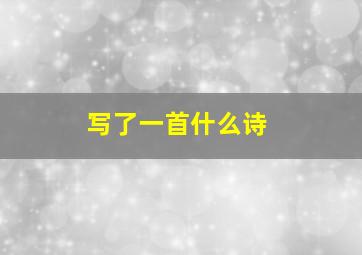 写了一首什么诗